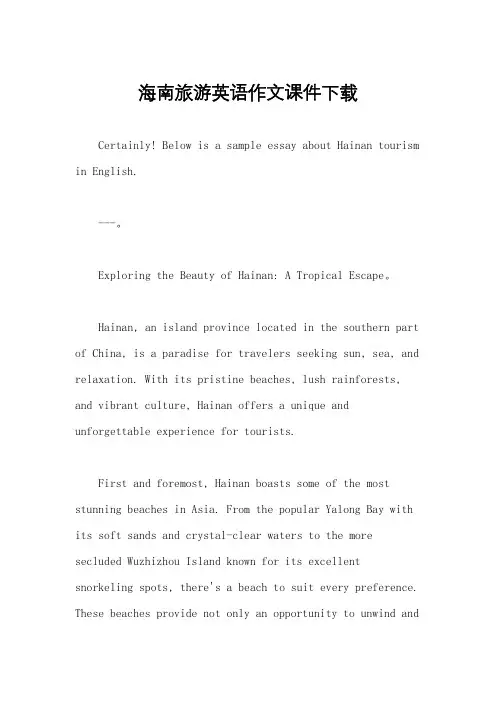 海南旅游英语作文课件下载

Certainly! Below is a sample essay about Hainan tourism in English.

---。

Exploring the Beauty of Hainan: A Tropical Escape。

Hainan, an island province located in the southern part of China, is a paradise for travelers seeking sun, sea, and relaxation. With its pristine beaches, lush rainforests, and vibrant culture, Hainan offers a unique and unforgettable experience for tourists.

First and foremost, Hainan boasts some of the most stunning beaches in Asia. From the popular Yalong Bay with its soft sands and crystal-clear waters to the more secluded Wuzhizhou Island known for its excellent snorkeling spots, there's a beach to suit every preference. These beaches provide not only an opportunity to unwind and